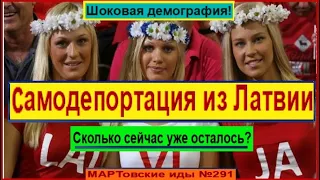 Шоковая демография!

Самодепортация из Латвии

Сколько сейчас уже осталось?

LAT VI JA

МАРТовские иды №291